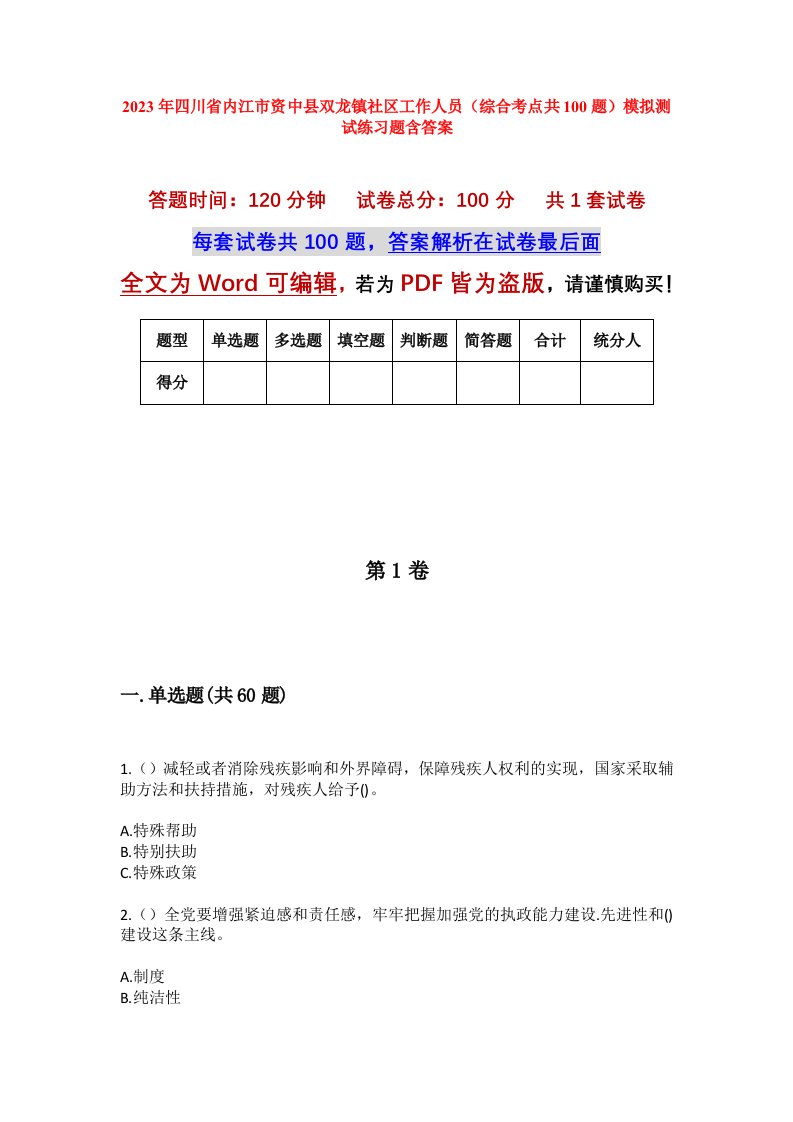 2023年四川省内江市资中县双龙镇社区工作人员（综合考点共100题）模拟测试练习题含答案

答题时间：120分钟　试卷总分：100分　共1套试卷

每套试卷共100题，答案解析在试卷最后面

全文为Word可编辑，若为PDF皆为盗版，请谨慎购买！

| 题型 | 单选题 | 多选题 | 填空题 | 判断题 | 简答题 | 合计 | 统分人 |
|---|---|---|---|---|---|---|---|
| 得分 | | | | | | | |

第1卷

一.单选题(共60题)

1.（）减轻或者消除残疾影响和外界障碍，保障残疾人权利的实现，国家采取辅助方法和扶持措施，对残疾人给予()。

A.特殊帮助
B.特别扶助
C.特殊政策

2.（）全党要增强紧迫感和责任感，牢牢把握加强党的执政能力建设.先进性和()建设这条主线。

A.制度
B.纯洁性